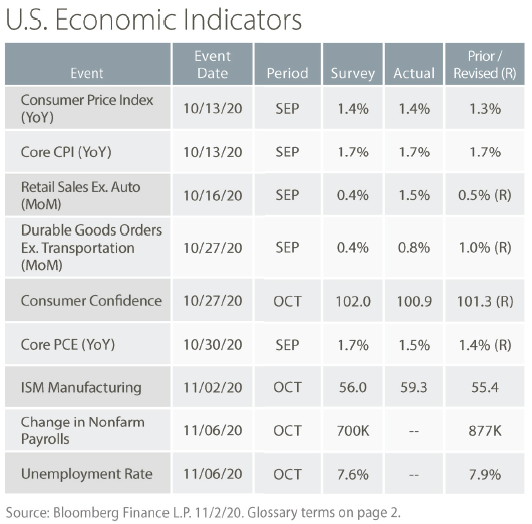 U.S. Economic Indicators

| Event | Event Date | Period | Survey | Actual | Prior / Revised (R) |
|---|---|---|---|---|---|
| Consumer Price Index (YoY) | 10/13/20 | SEP | 1.4% | 1.4% | 1.3% |
| Core CPI (YoY) | 10/13/20 | SEP | 1.7% | 1.7% | 1.7% |
| Retail Sales Ex. Auto (MoM) | 10/16/20 | SEP | 0.4% | 1.5% | 0.5% (R) |
| Durable Goods Orders Ex. Transportation (MoM) | 10/27/20 | SEP | 0.4% | 0.8% | 1.0% (R) |
| Consumer Confidence | 10/27/20 | OCT | 102.0 | 100.9 | 101.3 (R) |
| Core PCE (YoY) | 10/30/20 | SEP | 1.7% | 1.5% | 1.4% (R) |
| ISM Manufacturing | 11/02/20 | OCT | 56.0 | 59.3 | 55.4 |
| Change in Nonfarm Payrolls | 11/06/20 | OCT | 700K | -- | 877K |
| Unemployment Rate | 11/06/20 | OCT | 7.6% | -- | 7.9% |

Source: Bloomberg Finance L.P. 11/2/20. Glossary terms on page 2.